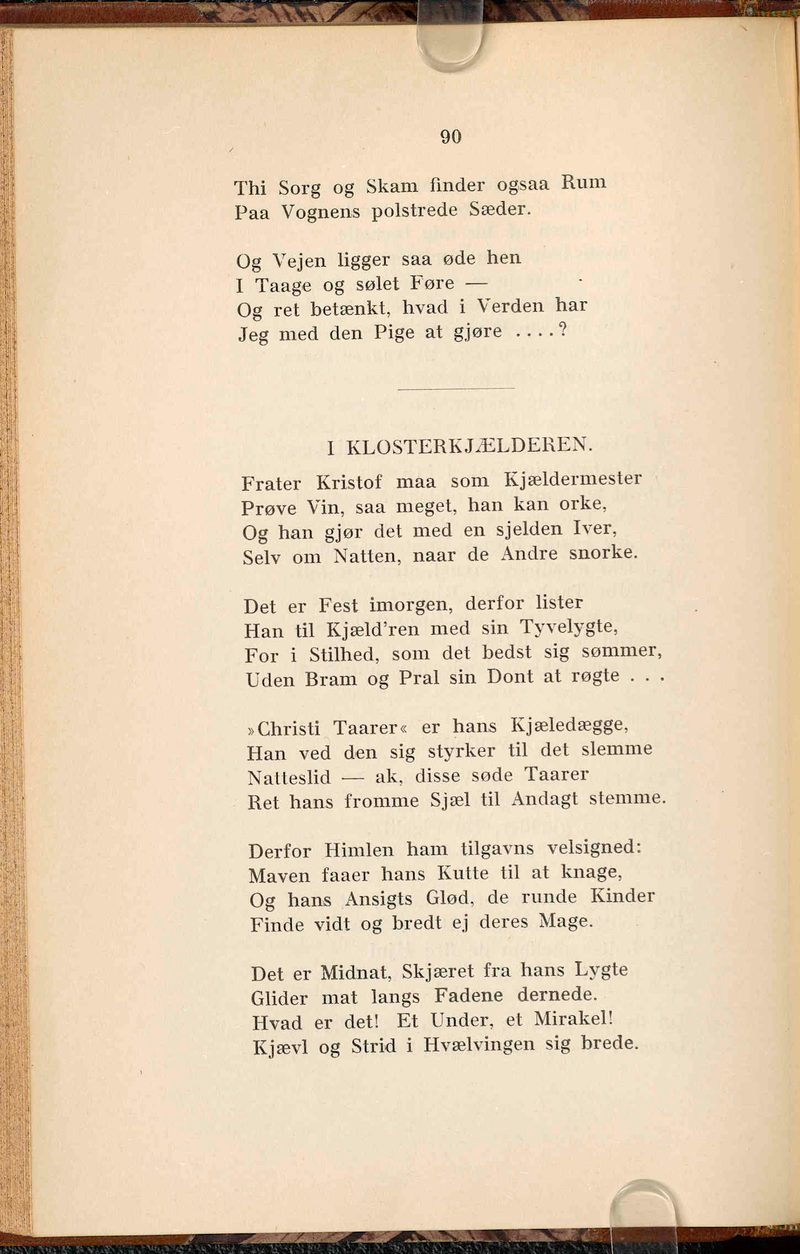 90

Thi Sorg og Skam finder ogsaa Rum
Paa Vognens polstrede Sæder.

Og Vejen ligger saa øde hen
I Taage og sølet Føre —
Og ret betænkt, hvad i Verden har
Jeg med den Pige at gjøre ....?

I KLOSTERKJÆLDEREN.

Frater Kristof maa som Kjældermester
Prøve Vin, saa meget, han kan orke,
Og han gjør det med en sjelden Iver,
Selv om Natten, naar de Andre snorke.

Det er Fest imorgen, derfor lister
Han til Kjæld'ren med sin Tyvelygte,
For i Stilhed, som det bedst sig sømmer,
Uden Bram og Pral sin Dont at røgte . . .

»Christi Taarer« er hans Kjæledægge,
Han ved den sig styrker til det slemme
Natteslid — ak, disse søde Taarer
Ret hans fromme Sjæl til Andagt stemme.

Derfor Himlen ham tilgavns velsigned:
Maven faaer hans Kutte til at knage,
Og hans Ansigts Glød, de runde Kinder
Finde vidt og bredt ej deres Mage.

Det er Midnat, Skjæret fra hans Lygte
Glider mat langs Fadene dernede.
Hvad er det! Et Under, et Mirakel!
Kjævl og Strid i Hvælvingen sig brede.